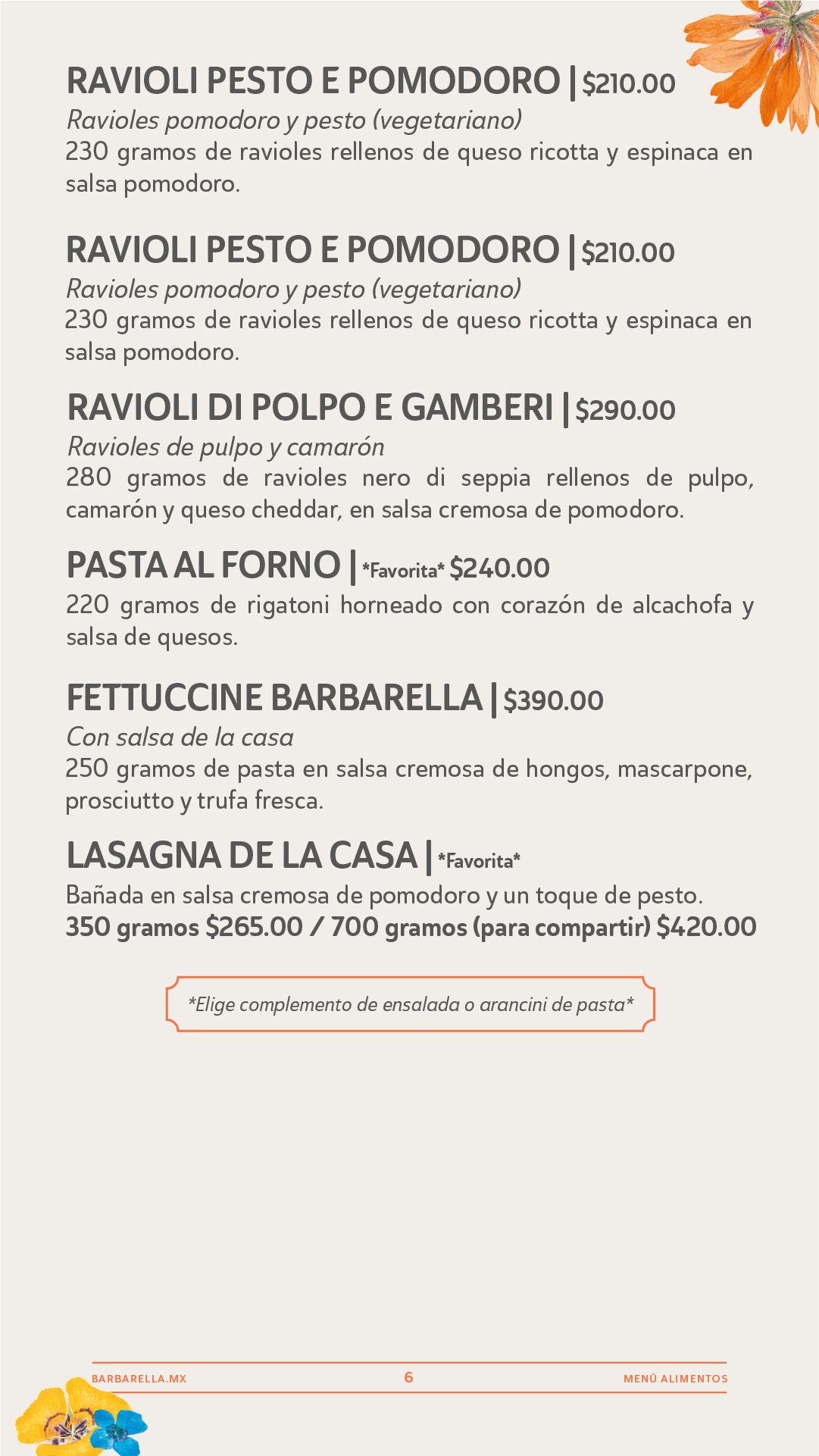 RAVIOLI PESTO E POMODORO | $210.00
Ravioles pomodoro y pesto (vegetariano)
230 gramos de ravioles rellenos de queso ricotta y espinaca en salsa pomodoro.

RAVIOLI PESTO E POMODORO | $210.00
Ravioles pomodoro y pesto (vegetariano)
230 gramos de ravioles rellenos de queso ricotta y espinaca en salsa pomodoro.

RAVIOLI DI POLPO E GAMBERI | $290.00
Ravioles de pulpo y camarón
280 gramos de ravioles nero di seppia rellenos de pulpo, camarón y queso cheddar, en salsa cremosa de pomodoro.

PASTA AL FORNO | *Favorita* $240.00
220 gramos de rigatoni horneado con corazón de alcachofa y salsa de quesos.

FETTUCCINE BARBARELLA | $390.00
Con salsa de la casa
250 gramos de pasta en salsa cremosa de hongos, mascarpone, prosciutto y trufa fresca.

LASAGNA DE LA CASA | *Favorita*
Bañada en salsa cremosa de pomodoro y un toque de pesto.
350 gramos $265.00 / 700 gramos (para compartir) $420.00

*Elige complemento de ensalada o arancini de pasta*

BARBARELLA.MX 6 MENÚ ALIMENTOS